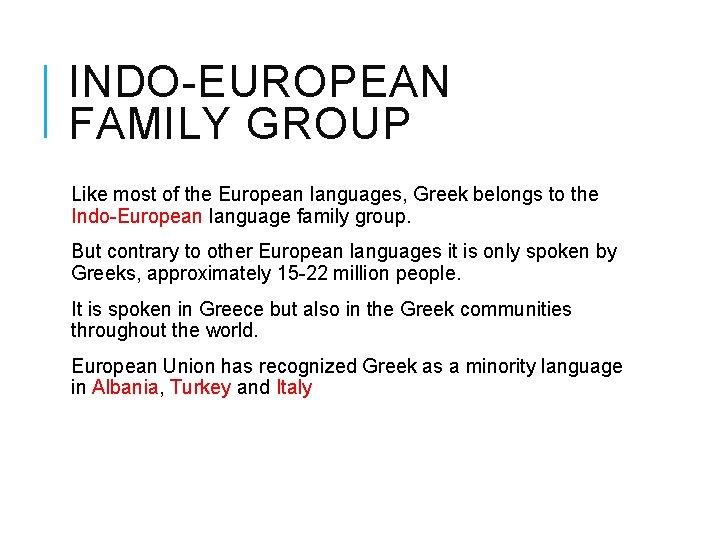 INDO-EUROPEAN FAMILY GROUP

Like most of the European languages, Greek belongs to the Indo-European language family group.

But contrary to other European languages it is only spoken by Greeks, approximately 15-22 million people.

It is spoken in Greece but also in the Greek communities throughout the world.

European Union has recognized Greek as a minority language in Albania, Turkey and Italy